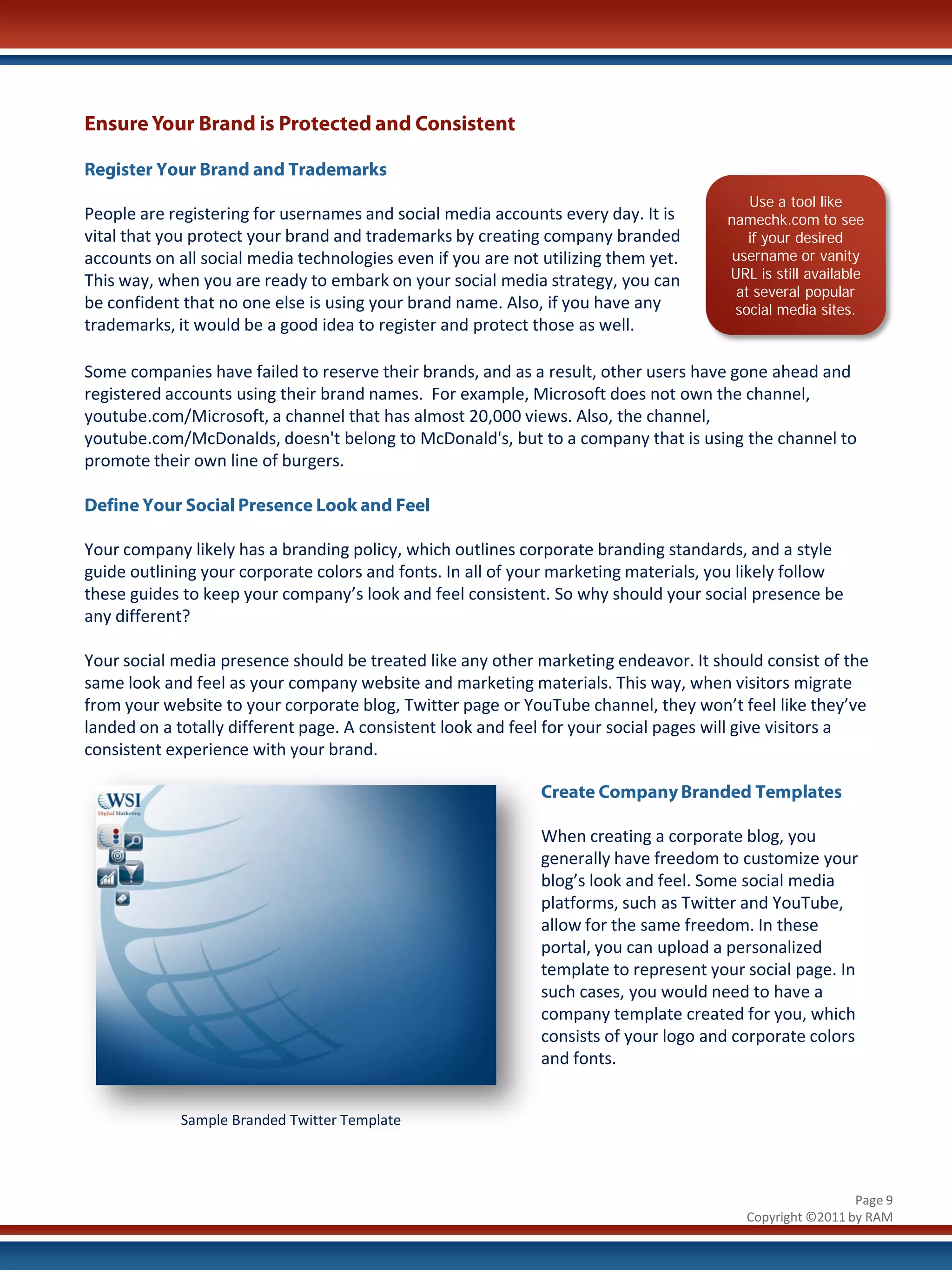 Ensure Your Brand is Protected and Consistent

Register Your Brand and Trademarks

People are registering for usernames and social media accounts every day. It is vital that you protect your brand and trademarks by creating company branded accounts on all social media technologies even if you are not utilizing them yet. This way, when you are ready to embark on your social media strategy, you can be confident that no one else is using your brand name. Also, if you have any trademarks, it would be a good idea to register and protect those as well.

Use a tool like namechk.com to see if your desired username or vanity URL is still available at several popular social media sites.

Some companies have failed to reserve their brands, and as a result, other users have gone ahead and registered accounts using their brand names. For example, Microsoft does not own the channel, youtube.com/Microsoft, a channel that has almost 20,000 views. Also, the channel, youtube.com/McDonalds, doesn't belong to McDonald's, but to a company that is using the channel to promote their own line of burgers.

Define Your Social Presence Look and Feel

Your company likely has a branding policy, which outlines corporate branding standards, and a style guide outlining your corporate colors and fonts. In all of your marketing materials, you likely follow these guides to keep your company's look and feel consistent. So why should your social presence be any different?

Your social media presence should be treated like any other marketing endeavor. It should consist of the same look and feel as your company website and marketing materials. This way, when visitors migrate from your website to your corporate blog, Twitter page or YouTube channel, they won't feel like they've landed on a totally different page. A consistent look and feel for your social pages will give visitors a consistent experience with your brand.

WSI
Digital Marketing

Sample Branded Twitter Template

Create Company Branded Templates

When creating a corporate blog, you generally have freedom to customize your blog's look and feel. Some social media platforms, such as Twitter and YouTube, allow for the same freedom. In these portal, you can upload a personalized template to represent your social page. In such cases, you would need to have a company template created for you, which consists of your logo and corporate colors and fonts.

Page 9
Copyright ©2011 by RAM